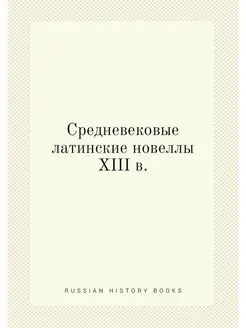 Средневековые латинские новеллы XIII в.

RUSSIAN HISTORY BOOKS